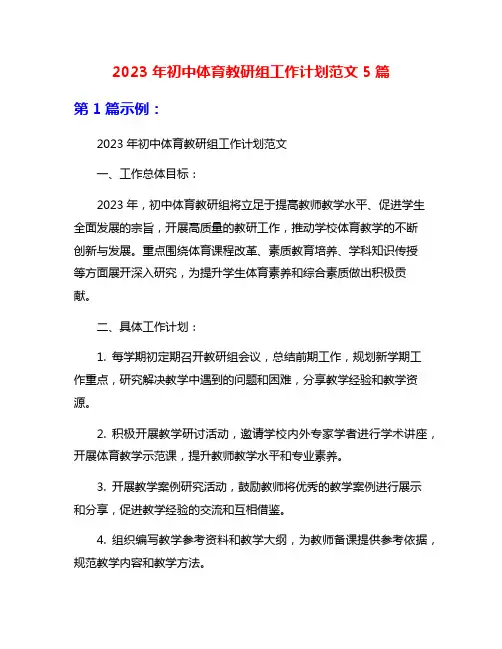 2023 年初中体育教研组工作计划范文 5 篇

第 1 篇示例：

2023 年初中体育教研组工作计划范文

一、工作总体目标：

2023 年，初中体育教研组将立足于提高教师教学水平、促进学生全面发展的宗旨，开展高质量的教研工作，推动学校体育教学的不断创新与发展。重点围绕体育课程改革、素质教育培养、学科知识传授等方面展开深入研究，为提升学生体育素养和综合素质做出积极贡献。

二、具体工作计划：

1. 每学期初定期召开教研组会议，总结前期工作，规划新学期工作重点，研究解决教学中遇到的问题和困难，分享教学经验和教学资源。

2. 积极开展教学研讨活动，邀请学校内外专家学者进行学术讲座，开展体育教学示范课，提升教师教学水平和专业素养。

3. 开展教学案例研究活动，鼓励教师将优秀的教学案例进行展示和分享，促进教学经验的交流和互相借鉴。

4. 组织编写教学参考资料和教学大纲，为教师备课提供参考依据，规范教学内容和教学方法。